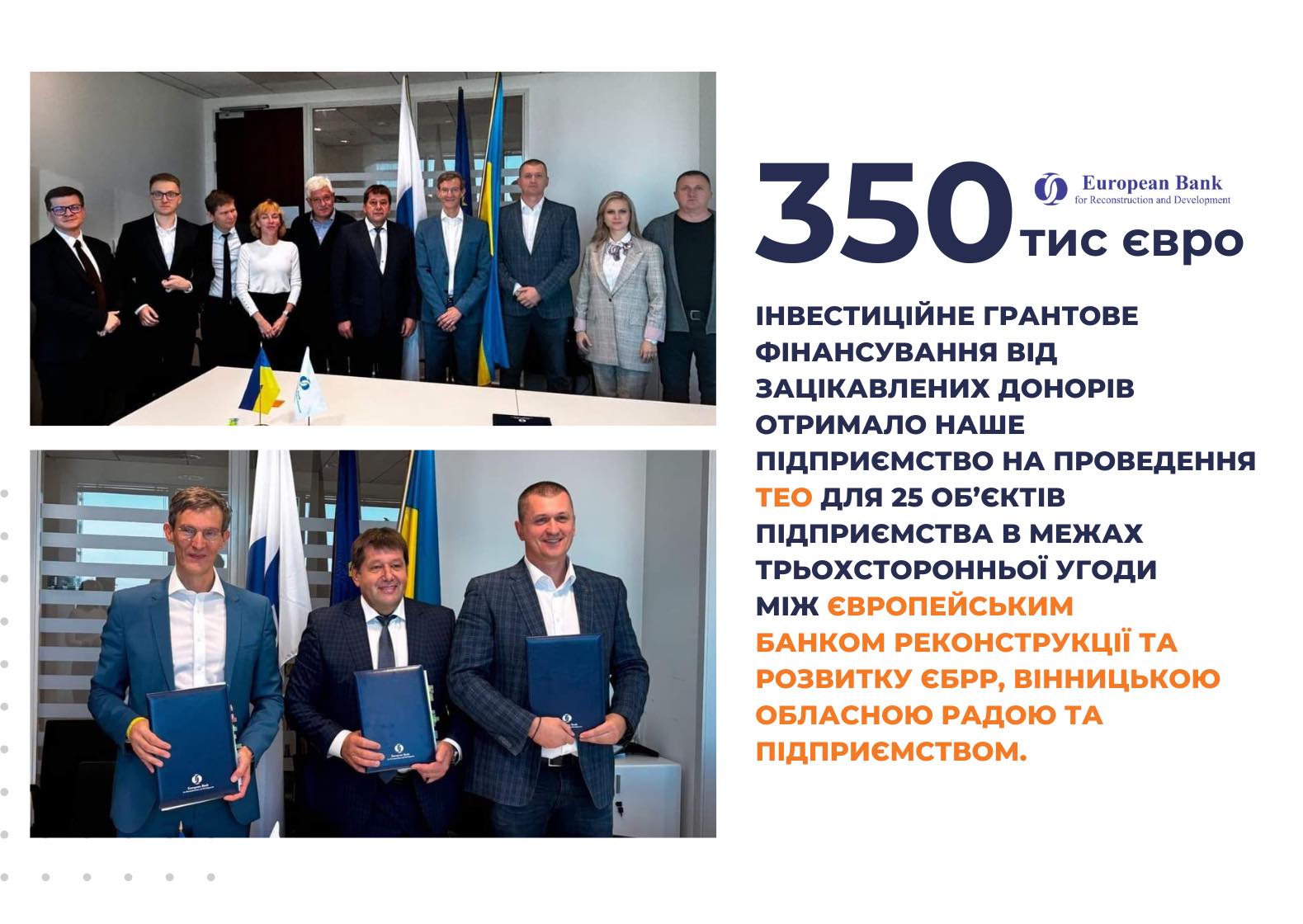 350

European Bank
for Reconstruction and Development

тис євро

ІНВЕСТИЦІЙНЕ ГРАНТОВЕ ФІНАНСУВАННЯ ВІД ЗАЦІКАВЛЕНИХ ДОНОРІВ ОТРИМАЛО НАШЕ ПІДПРИЄМСТВО НА ПРОВЕДЕННЯ ТЕО ДЛЯ 25 ОБ'ЄКТІВ ПІДПРИЄМСТВА В МЕЖАХ ТРЬОХСТОРОННЬОЇ УГОДИ МІЖ ЄВРОПЕЙСЬКИМ БАНКОМ РЕКОНСТРУКЦІЇ ТА РОЗВИТКУ ЄБРР, ВІННИЦЬКОЮ ОБЛАСНОЮ РАДОЮ ТА ПІДПРИЄМСТВОМ.